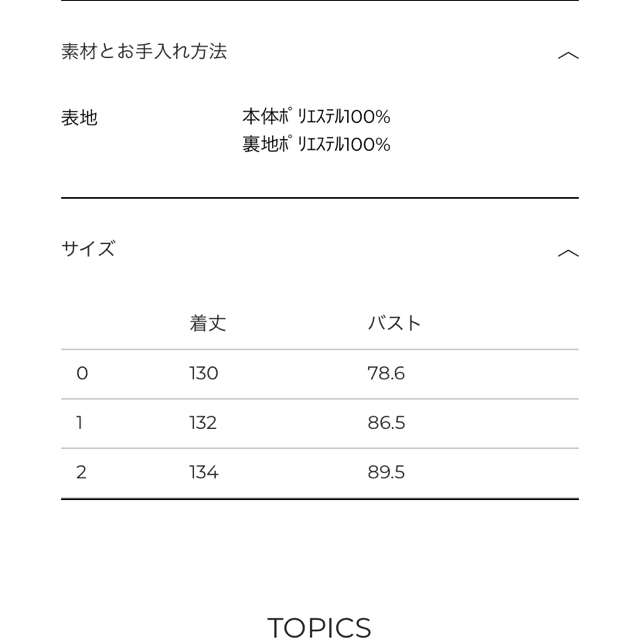 素材とお手入れ方法

表地　本体ﾎﾟﾘｴｽﾃﾙ100%
裏地ﾎﾟﾘｴｽﾃﾙ100%

サイズ

| | 着丈 | バスト |
|---|---|---|
| 0 | 130 | 78.6 |
| 1 | 132 | 86.5 |
| 2 | 134 | 89.5 |

TOPICS